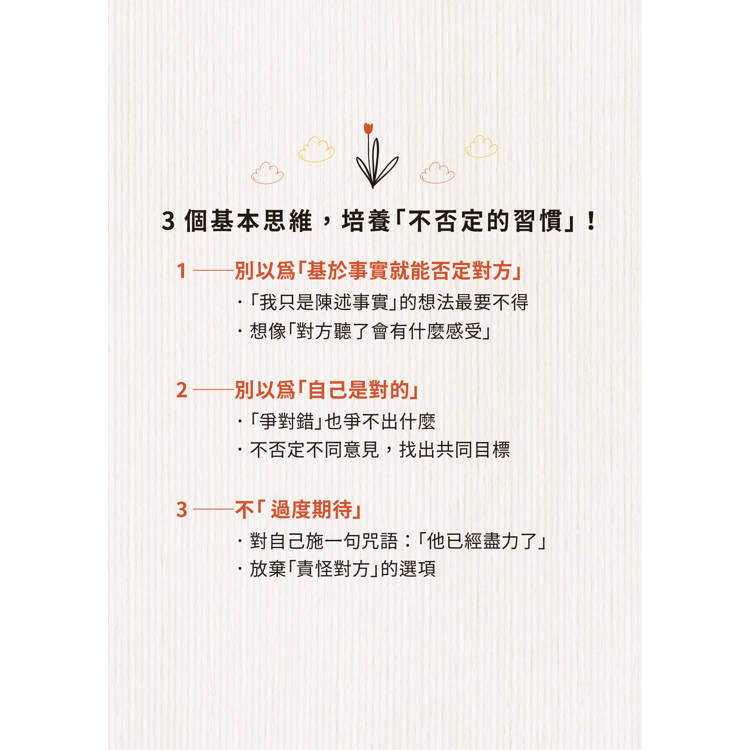 3個基本思維，培養「不否定的習慣」！

1——別以爲「基於事實就能否定對方」

・「我只是陳述事實」的想法最要不得
・想像「對方聽了會有什麼感受」

2——別以爲「自己是對的」

・「爭對錯」也爭不出什麼
・不否定不同意見，找出共同目標

3——不「過度期待」

・對自己施一句咒語：「他已經盡力了」
・放棄「責怪對方」的選項